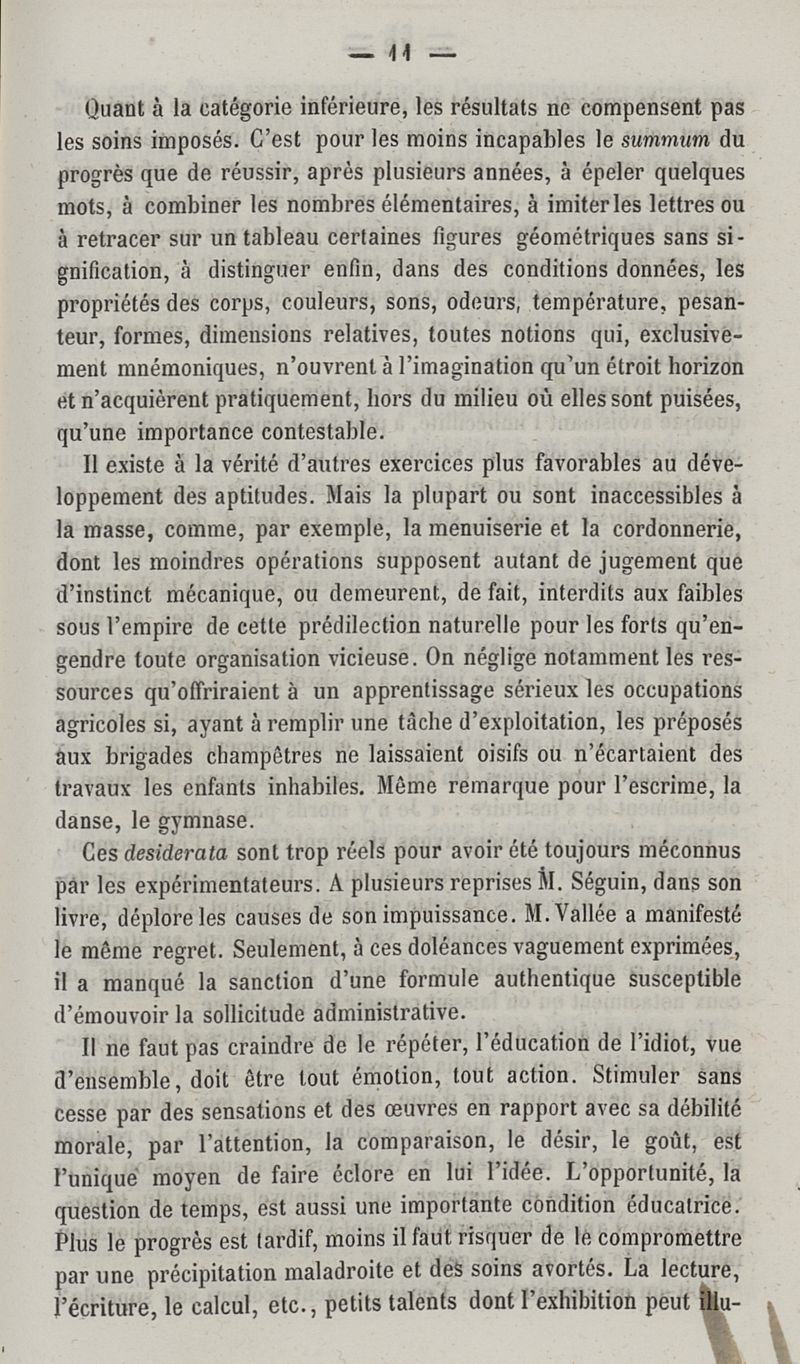 — 11 —

Quant à la catégorie inférieure, les résultats ne compensent pas les soins imposés. C'est pour les moins incapables le summum du progrès que de réussir, après plusieurs années, à épeler quelques mots, à combiner les nombres élémentaires, à imiter les lettres ou à retracer sur un tableau certaines figures géométriques sans signification, à distinguer enfin, dans des conditions données, les propriétés des corps, couleurs, sons, odeurs, température, pesanteur, formes, dimensions relatives, toutes notions qui, exclusivement mnémoniques, n'ouvrent à l'imagination qu'un étroit horizon et n'acquièrent pratiquement, hors du milieu où elles sont puisées, qu'une importance contestable.

Il existe à la vérité d'autres exercices plus favorables au développement des aptitudes. Mais la plupart ou sont inaccessibles à la masse, comme, par exemple, la menuiserie et la cordonnerie, dont les moindres opérations supposent autant de jugement que d'instinct mécanique, ou demeurent, de fait, interdits aux faibles sous l'empire de cette prédilection naturelle pour les forts qu'engendre toute organisation vicieuse. On néglige notamment les ressources qu'offriraient à un apprentissage sérieux les occupations agricoles si, ayant à remplir une tâche d'exploitation, les préposés aux brigades champêtres ne laissaient oisifs ou n'écartaient des travaux les enfants inhabiles. Même remarque pour l'escrime, la danse, le gymnase.

Ces desiderata sont trop réels pour avoir été toujours méconnus par les expérimentateurs. A plusieurs reprises M. Séguin, dans son livre, déplore les causes de son impuissance. M. Vallée a manifesté le même regret. Seulement, à ces doléances vaguement exprimées, il a manqué la sanction d'une formule authentique susceptible d'émouvoir la sollicitude administrative.

Il ne faut pas craindre de le répéter, l'éducation de l'idiot, vue d'ensemble, doit être tout émotion, tout action. Stimuler sans cesse par des sensations et des œuvres en rapport avec sa débilité morale, par l'attention, la comparaison, le désir, le goût, est l'unique moyen de faire éclore en lui l'idée. L'opportunité, la question de temps, est aussi une importante condition éducatrice. Plus le progrès est tardif, moins il faut risquer de le compromettre par une précipitation maladroite et des soins avortés. La lecture, l'écriture, le calcul, etc., petits talents dont l'exhibition peut illu-